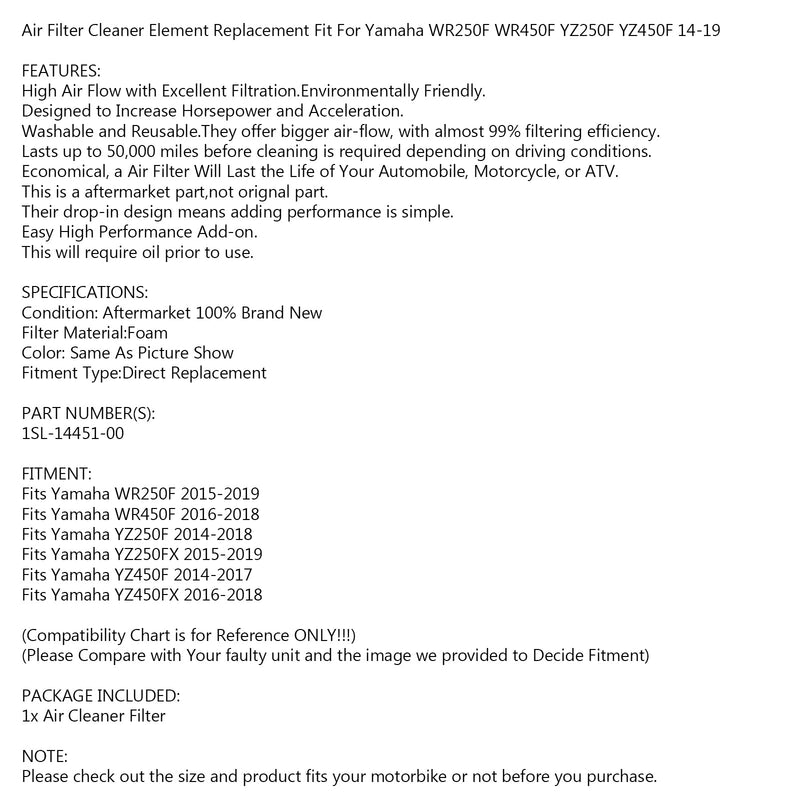 Air Filter Cleaner Element Replacement Fit For Yamaha WR250F WR450F YZ250F YZ450F 14-19

FEATURES:
High Air Flow with Excellent Filtration.Environmentally Friendly.
Designed to Increase Horsepower and Acceleration.
Washable and Reusable.They offer bigger air-flow, with almost 99% filtering efficiency.
Lasts up to 50,000 miles before cleaning is required depending on driving conditions.
Economical, a Air Filter Will Last the Life of Your Automobile, Motorcycle, or ATV.
This is a aftermarket part,not orignal part.
Their drop-in design means adding performance is simple.
Easy High Performance Add-on.
This will require oil prior to use.

SPECIFICATIONS:
Condition: Aftermarket 100% Brand New
Filter Material:Foam
Color: Same As Picture Show
Fitment Type:Direct Replacement

PART NUMBER(S):
1SL-14451-00

FITMENT:
Fits Yamaha WR250F 2015-2019
Fits Yamaha WR450F 2016-2018
Fits Yamaha YZ250F 2014-2018
Fits Yamaha YZ250FX 2015-2019
Fits Yamaha YZ450F 2014-2017
Fits Yamaha YZ450FX 2016-2018

(Compatibility Chart is for Reference ONLY!!!)
(Please Compare with Your faulty unit and the image we provided to Decide Fitment)

PACKAGE INCLUDED:
1x Air Cleaner Filter

NOTE:
Please check out the size and product fits your motorbike or not before you purchase.